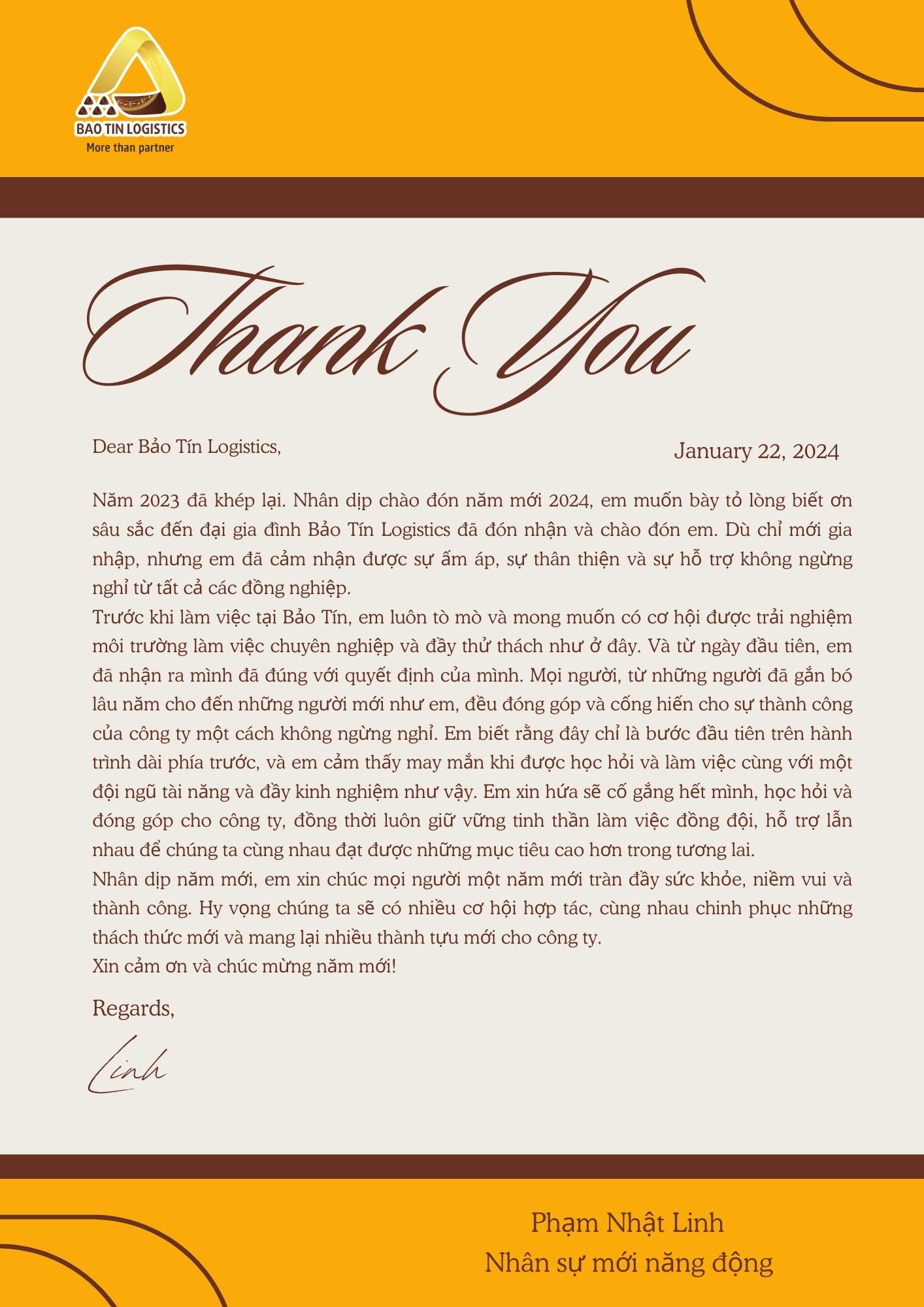 BAO TIN LOGISTICS
More than partner

Thank You

Dear Bảo Tín Logistics,

January 22, 2024

Năm 2023 đã khép lại. Nhân dịp chào đón năm mới 2024, em muốn bày tỏ lòng biết ơn sâu sắc đến đại gia đình Bảo Tín Logistics đã đón nhận và chào đón em. Dù chỉ mới gia nhập, nhưng em đã cảm nhận được sự ấm áp, sự thân thiện và sự hỗ trợ không ngừng nghỉ từ tất cả các đồng nghiệp.

Trước khi làm việc tại Bảo Tín, em luôn tò mò và mong muốn có cơ hội được trải nghiệm môi trường làm việc chuyên nghiệp và đầy thử thách như ở đây. Và từ ngày đầu tiên, em đã nhận ra mình đã đúng với quyết định của mình. Mọi người, từ những người đã gắn bó lâu năm cho đến những người mới như em, đều đóng góp và cống hiến cho sự thành công của công ty một cách không ngừng nghỉ. Em biết rằng đây chỉ là bước đầu tiên trên hành trình dài phía trước, và em cảm thấy may mắn khi được học hỏi và làm việc cùng với một đội ngũ tài năng và đầy kinh nghiệm như vậy. Em xin hứa sẽ cố gắng hết mình, học hỏi và đóng góp cho công ty, đồng thời luôn giữ vững tinh thần làm việc đồng đội, hỗ trợ lẫn nhau để chúng ta cùng nhau đạt được những mục tiêu cao hơn trong tương lai.

Nhân dịp năm mới, em xin chúc mọi người một năm mới tràn đầy sức khỏe, niềm vui và thành công. Hy vọng chúng ta sẽ có nhiều cơ hội hợp tác, cùng nhau chinh phục những thách thức mới và mang lại nhiều thành tựu mới cho công ty.

Xin cảm ơn và chúc mừng năm mới!

Regards,

Linh

Phạm Nhật Linh
Nhân sự mới năng động